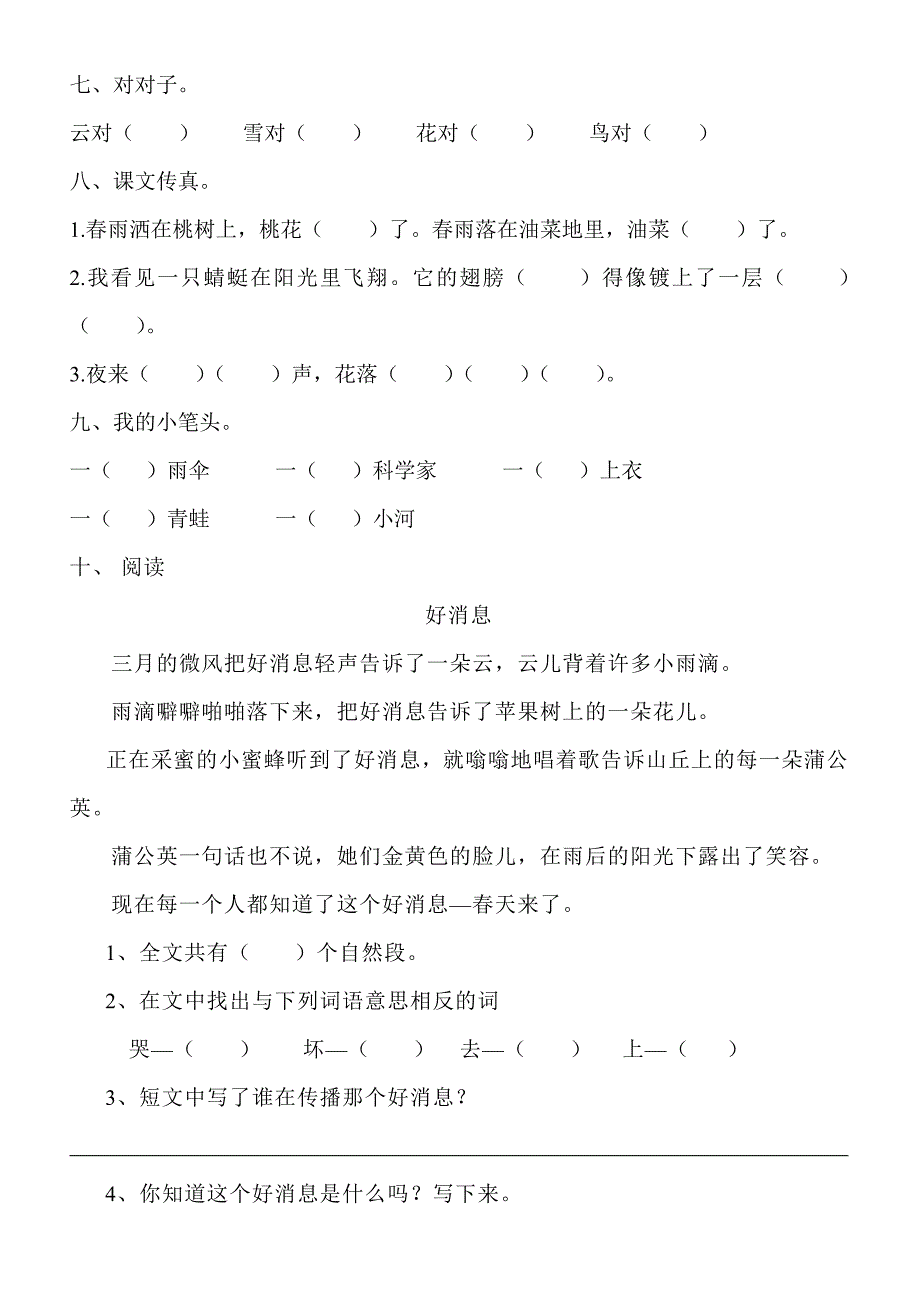 七、对对子。

云对（　　）　　雪对（　　）　　花对（　　）　　鸟对（　　）

八、课文传真。

1.春雨洒在桃树上，桃花（　　）了。春雨落在油菜地里，油菜（　　）了。

2.我看见一只蜻蜓在阳光里飞翔。它的翅膀（　　）得像镀上了一层（　　）（　　）。

3.夜来（　　）（　　）声，花落（　　）（　　）（　　）。

九、我的小笔头。

一（　　）雨伞　　一（　　）科学家　　一（　　）上衣

一（　　）青蛙　　一（　　）小河

十、 阅读

好消息

三月的微风把好消息轻声告诉了一朵云，云儿背着许多小雨滴。

雨滴噼噼啪啪落下来，把好消息告诉了苹果树上的一朵花儿。

正在采蜜的小蜜蜂听到了好消息，就嗡嗡地唱着歌告诉山丘上的每一朵蒲公英。

蒲公英一句话也不说，她们金黄色的脸儿，在雨后的阳光下露出了笑容。

现在每一个人都知道了这个好消息—春天来了。

1、全文共有（　　）个自然段。

2、在文中找出与下列词语意思相反的词

哭—（　　）　　坏—（　　）　　去—（　　）　　上—（　　）

3、短文中写了谁在传播那个好消息？

4、你知道这个好消息是什么吗？写下来。